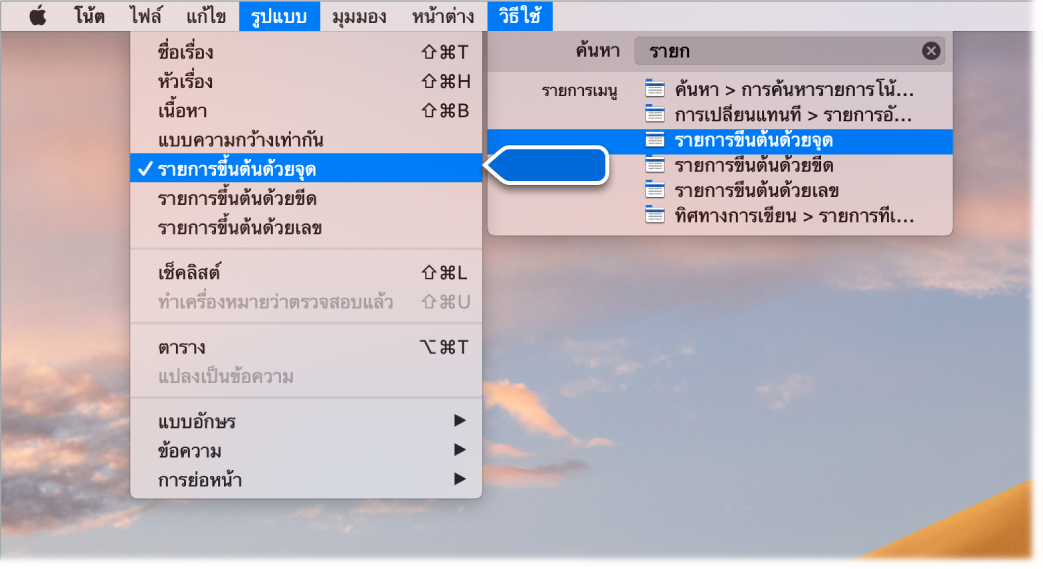 โน้ต ไฟล์ แก้ไข รูปแบบ มุมมอง หน้าต่าง วิธีใช้

ชื่อเรื่อง ⇧⌘T
หัวเรื่อง ⇧⌘H
เนื้อหา ⇧⌘B
แบบความกว้างเท่ากัน
✓ รายการขึ้นต้นด้วยจุด
รายการขึ้นต้นด้วยขีด
รายการขึ้นต้นด้วยเลข

เช็คลิสต์ ⇧⌘L
ทำเครื่องหมายว่าตรวจสอบแล้ว ⇧⌘U

ตาราง ⌥⌘T
แปลงเป็นข้อความ

แบบอักษร ▶
ข้อความ ▶
การย่อหน้า ▶

ค้นหา รายก

รายการเมนู
ค้นหา > การค้นหารายการโน้...
การเปลี่ยนแทนที่ > รายการอั...
รายการขึ้นต้นด้วยจุด
รายการขึ้นต้นด้วยขีด
รายการขึ้นต้นด้วยเลข
ทิศทางการเขียน > รายการที่เ...